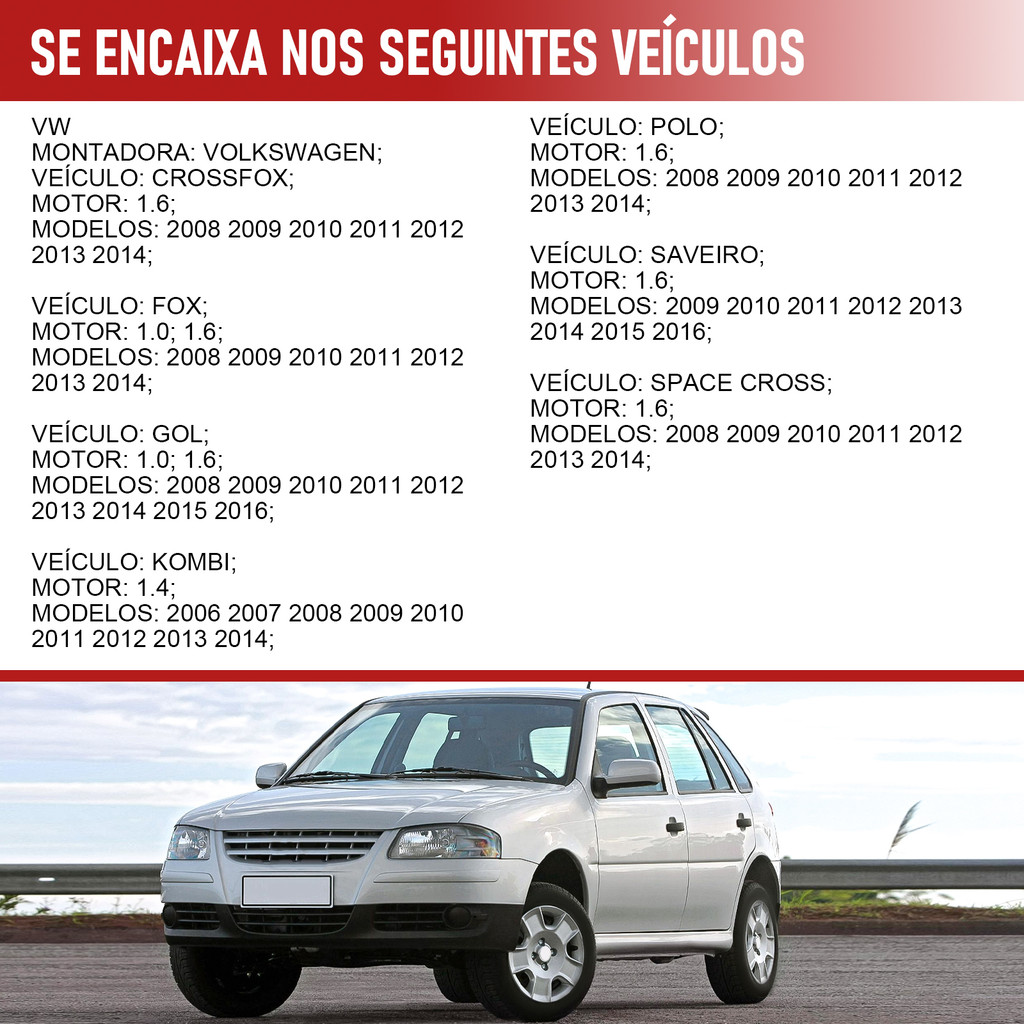 SE ENCAIXA NOS SEGUINTES VEÍCULOS

VW
MONTADORA: VOLKSWAGEN;
VEÍCULO: CROSSFOX;
MOTOR: 1.6;
MODELOS: 2008 2009 2010 2011 2012 2013 2014;

VEÍCULO: FOX;
MOTOR: 1.0; 1.6;
MODELOS: 2008 2009 2010 2011 2012 2013 2014;

VEÍCULO: GOL;
MOTOR: 1.0; 1.6;
MODELOS: 2008 2009 2010 2011 2012 2013 2014 2015 2016;

VEÍCULO: KOMBI;
MOTOR: 1.4;
MODELOS: 2006 2007 2008 2009 2010 2011 2012 2013 2014;

VEÍCULO: POLO;
MOTOR: 1.6;
MODELOS: 2008 2009 2010 2011 2012 2013 2014;

VEÍCULO: SAVEIRO;
MOTOR: 1.6;
MODELOS: 2009 2010 2011 2012 2013 2014 2015 2016;

VEÍCULO: SPACE CROSS;
MOTOR: 1.6;
MODELOS: 2008 2009 2010 2011 2012 2013 2014;